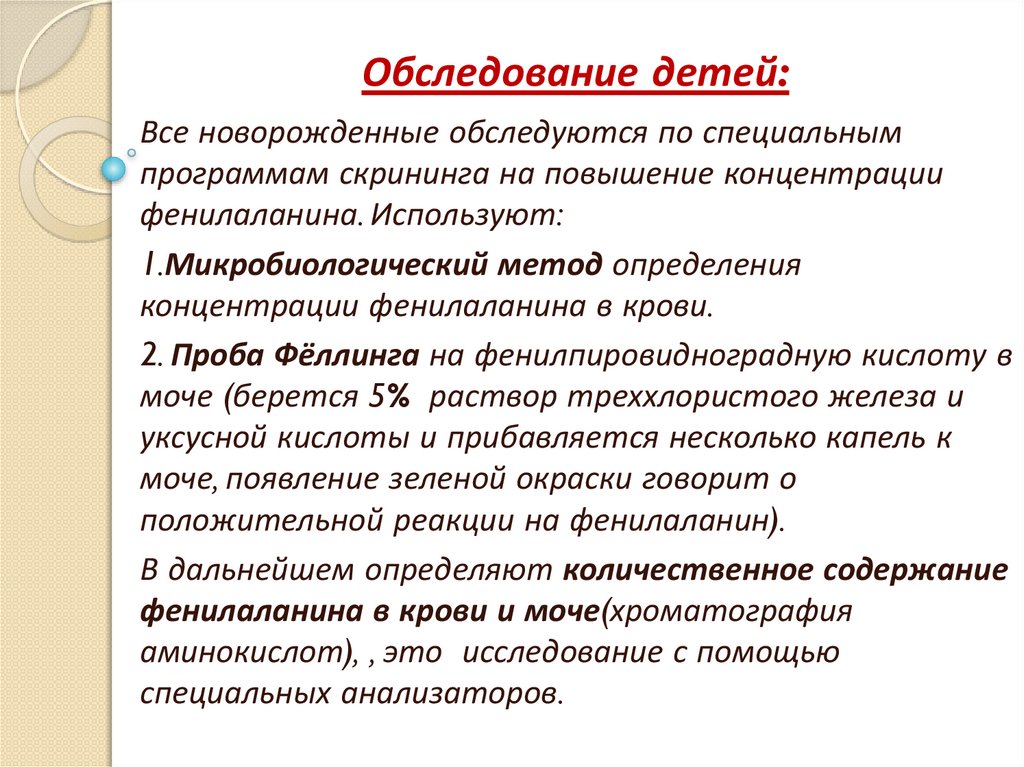 Обследование детей:

Все новорожденные обследуются по специальным программам скрининга на повышение концентрации фенилаланина. Используют:

1.Микробиологический метод определения концентрации фенилаланина в крови.

2. Проба Фёллинга на фенилпировидноградную кислоту в моче (берется 5% раствор треххлористого железа и уксусной кислоты и прибавляется несколько капель к моче, появление зеленой окраски говорит о положительной реакции на фенилаланин).

В дальнейшем определяют количественное содержание фенилаланина в крови и моче(хроматография аминокислот), , это исследование с помощью специальных анализаторов.